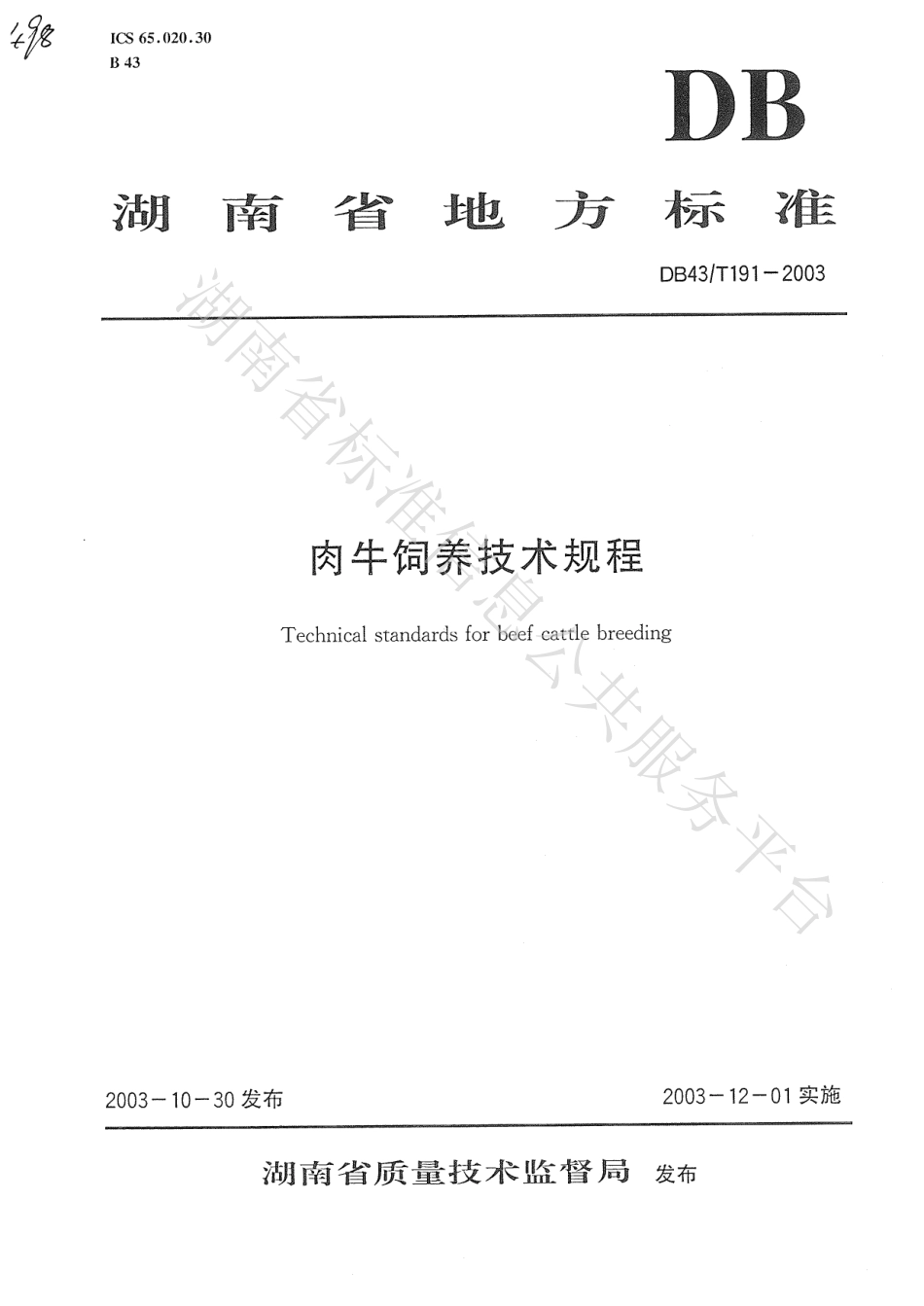 498

ICS 65.020.30
B 43

DB

湖南省地方标准

DB43/T191—2003

湖南省标准信息公共服务平台

肉牛饲养技术规程

Technical standards for beef cattle breeding

2003—10—30 发布

2003—12—01 实施

湖南省质量技术监督局 发布